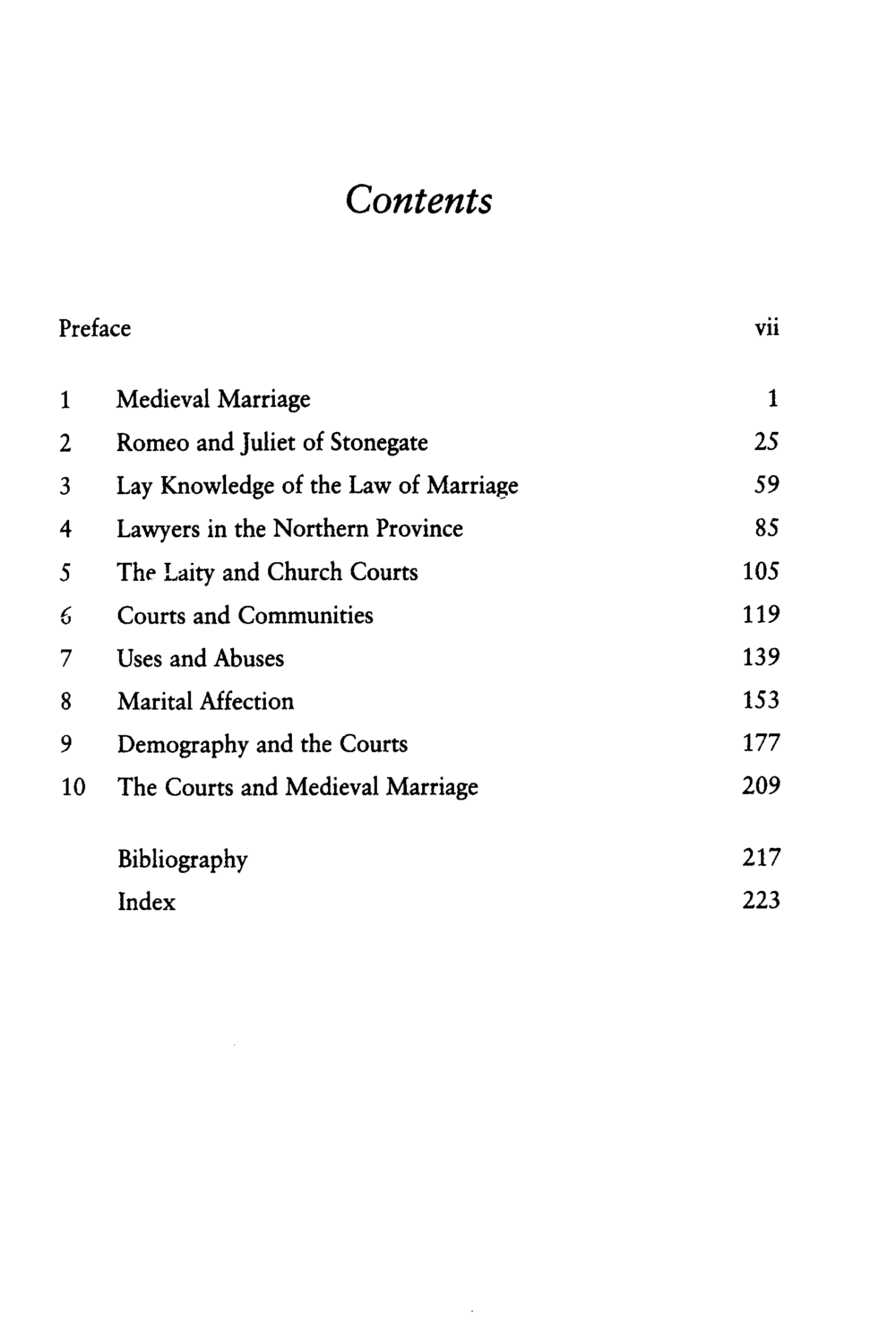 Contents

Preface vii

1 Medieval Marriage 1
2 Romeo and Juliet of Stonegate 25
3 Lay Knowledge of the Law of Marriage 59
4 Lawyers in the Northern Province 85
5 The Laity and Church Courts 105
6 Courts and Communities 119
7 Uses and Abuses 139
8 Marital Affection 153
9 Demography and the Courts 177
10 The Courts and Medieval Marriage 209

Bibliography 217
Index 223